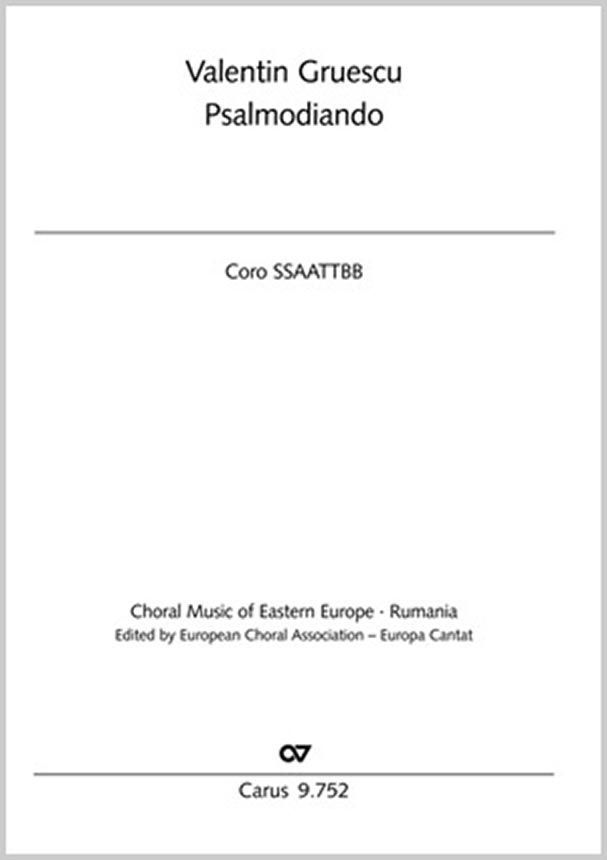 Valentin Gruescu
Psalmodiando

Coro SSAATTBB

Choral Music of Eastern Europe · Rumania
Edited by European Choral Association – Europa Cantat

Carus 9.752